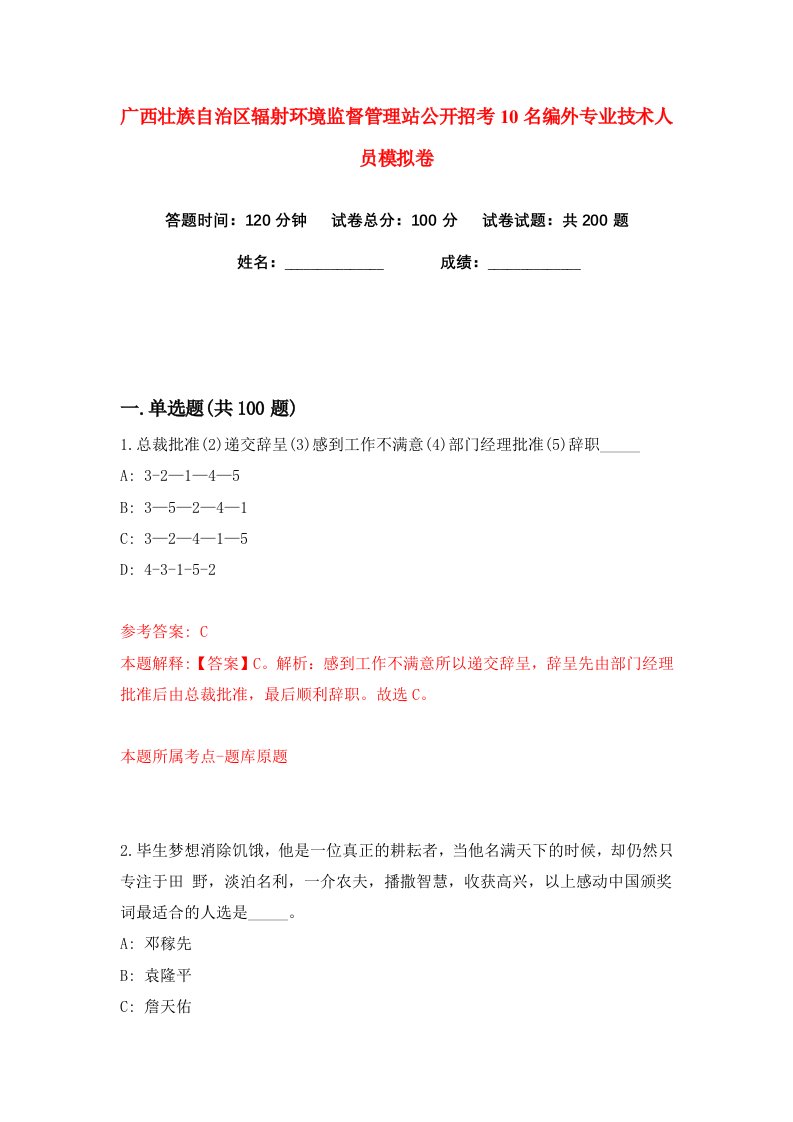 广西壮族自治区辐射环境监督管理站公开招考10名编外专业技术人员模拟卷

答题时间：120分钟　试卷总分：100分　试卷试题：共200题

姓名：____________　　成绩：____________

一.单选题(共100题)

1.总裁批准(2)递交辞呈(3)感到工作不满意(4)部门经理批准(5)辞职_____

A: 3-2—1—4—5

B: 3—5—2—4—1

C: 3—2—4—1—5

D: 4-3-1-5-2

参考答案: C

本题解释:【答案】C。解析：感到工作不满意所以递交辞呈，辞呈先由部门经理批准后由总裁批准，最后顺利辞职。故选C。

本题所属考点-题库原题

2.毕生梦想消除饥饿，他是一位真正的耕耘者，当他名满天下的时候，却仍然只专注于田 野，淡泊名利，一介农夫，播撒智慧，收获高兴，以上感动中国颁奖词最适合的人选是_____。

A: 邓稼先

B: 袁隆平

C: 詹天佑